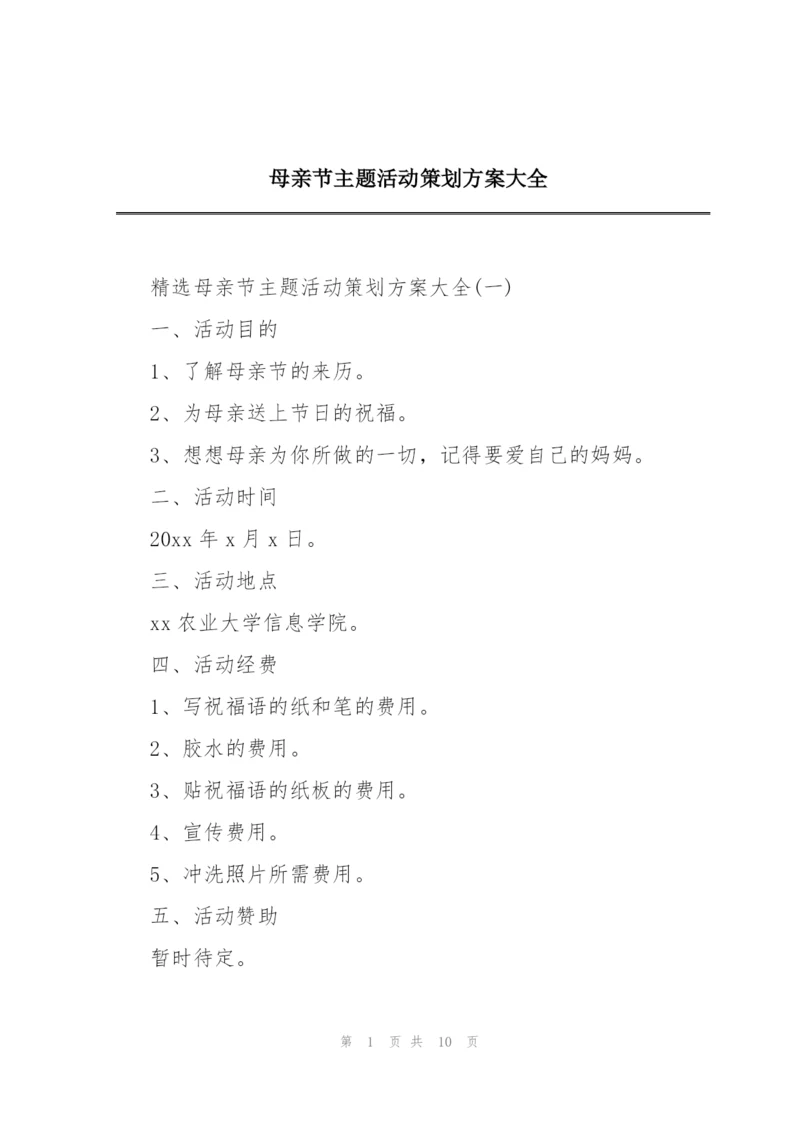 母亲节主题活动策划方案大全

精选母亲节主题活动策划方案大全(一)

一、活动目的

1、了解母亲节的来历。

2、为母亲送上节日的祝福。

3、想想母亲为你所做的一切，记得要爱自己的妈妈。

二、活动时间

20xx 年 x 月 x 日。

三、活动地点

xx 农业大学信息学院。

四、活动经费

1、写祝福语的纸和笔的费用。

2、胶水的费用。

3、贴祝福语的纸板的费用。

4、宣传费用。

5、冲洗照片所需费用。

五、活动赞助

暂时待定。

第 1 页 共 10 页